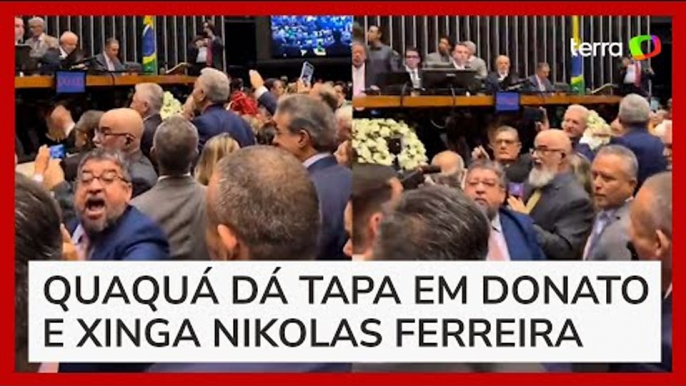 terra

QUAQUÁ DÁ TAPA EM DONATO E XINGA NIKOLAS FERREIRA